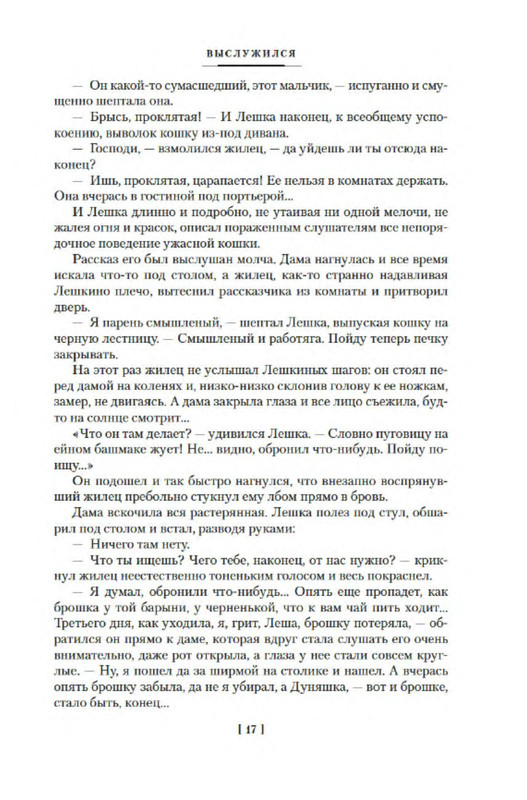 ВЫСЛУЖИЛСЯ

— Он какой-то сумасшедший, этот мальчик, — испуганно и смущенно шептала она.

— Брысь, проклятая! — И Лешка наконец, к всеобщему успокоению, выволок кошку из-под дивана.

— Господи, — взмолился жилец, — да уйдешь ли ты отсюда наконец?

— Ишь, проклятая, царапается! Ее нельзя в комнатах держать. Она вчерась в гостиной под портьерой...

И Лешка длинно и подробно, не утаивая ни одной мелочи, не жалея огня и красок, описал пораженным слушателям все непорядочное поведение ужасной кошки.

Рассказ его был выслушан молча. Дама нагнулась и все время искала что-то под столом, а жилец, как-то странно надавливая Лешкино плечо, вытеснил рассказчика из комнаты и притворил дверь.

— Я парень смышленый, — шептал Лешка, выпуская кошку на черную лестницу. — Смышленый и работяга. Пойду теперь печку закрывать.

На этот раз жилец не услышал Лешкиных шагов: он стоял перед дамой на коленях и, низко-низко склонив голову к ее ножкам, замер, не двигаясь. А дама закрыла глаза и все лицо съежила, будто на солнце смотрит...

«Что он там делает? — удивился Лешка. — Словно пуговицу на ейном башмаке жует! Не... видно, обронил что-нибудь. Пойду поищу...»

Он подошел и так быстро нагнулся, что внезапно воспрянувший жилец пребольно стукнул ему лбом прямо в бровь.

Дама вскочила вся растерянная. Лешка полез под стул, обшарил под столом и встал, разводя руками:

— Ничего там нету.

— Что ты ищешь? Чего тебе, наконец, от нас нужно? — крикнул жилец неестественно тоненьким голосом и весь покраснел.

— Я думал, обронили что-нибудь... Опять еще пропадет, как брошка у той барыни, у черненькой, что к вам чай пить ходит... Третьего дня, как уходила, я, грит, Леша, брошку потеряла, — обратился он прямо к даме, которая вдруг стала слушать его очень внимательно, даже рот открыла, а глаза у нее стали совсем круглые. — Ну, я пошел да за ширмой на столике и нашел. А вчерась опять брошку забыла, да не я убирал, а Дуняшка, — вот и брошке, стало быть, конец...

[ 17 ]